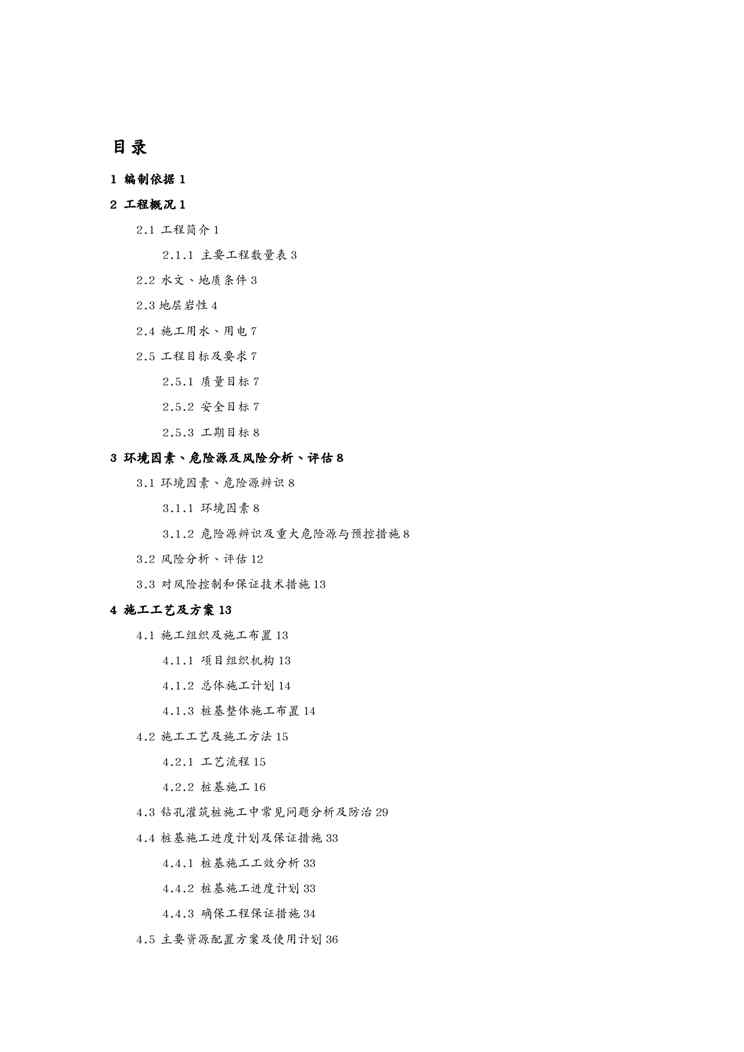 目录

1 编制依据 1

2 工程概况 1

2.1 工程简介 1

2.1.1 主要工程数量表 3

2.2 水文、地质条件 3

2.3 地层岩性 4

2.4 施工用水、用电 7

2.5 工程目标及要求 7

2.5.1 质量目标 7

2.5.2 安全目标 7

2.5.3 工期目标 8

3 环境因素、危险源及风险分析、评估 8

3.1 环境因素、危险源辨识 8

3.1.1 环境因素 8

3.1.2 危险源辨识及重大危险源与预控措施 8

3.2 风险分析、评估 12

3.3 对风险控制和保证技术措施 13

4 施工工艺及方案 13

4.1 施工组织及施工布置 13

4.1.1 项目组织机构 13

4.1.2 总体施工计划 14

4.1.3 桩基整体施工布置 14

4.2 施工工艺及施工方法 15

4.2.1 工艺流程 15

4.2.2 桩基施工 16

4.3 钻孔灌筑桩施工中常见问题分析及防治 29

4.4 桩基施工进度计划及保证措施 33

4.4.1 桩基施工工效分析 33

4.4.2 桩基施工进度计划 33

4.4.3 确保工程保证措施 34

4.5 主要资源配置方案及使用计划 36